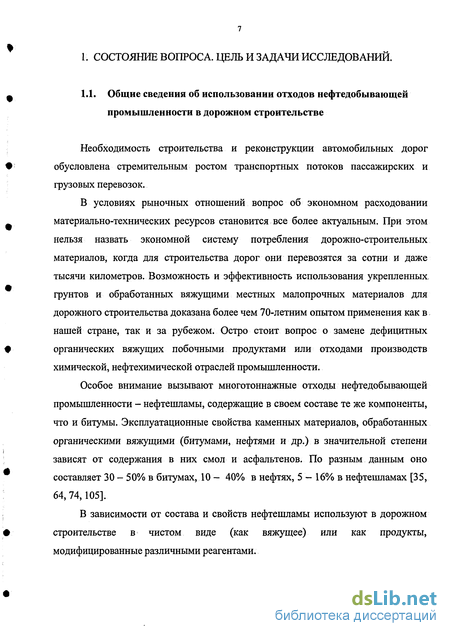 7

1. СОСТОЯНИЕ ВОПРОСА. ЦЕЛЬ И ЗАДАЧИ ИССЛЕДОВАНИЙ.

1.1. Общие сведения об использовании отходов нефтедобывающей промышленности в дорожном строительстве

Необходимость строительства и реконструкции автомобильных дорог обусловлена стремительным ростом транспортных потоков пассажирских и грузовых перевозок.

В условиях рыночных отношений вопрос об экономном расходовании материально-технических ресурсов становится все более актуальным. При этом нельзя назвать экономной систему потребления дорожно-строительных материалов, когда для строительства дорог они перевозятся за сотни и даже тысячи километров. Возможность и эффективность использования укрепленных грунтов и обработанных вяжущими местных малопрочных материалов для дорожного строительства доказана более чем 70-летним опытом применения как в нашей стране, так и за рубежом. Остро стоит вопрос о замене дефицитных органических вяжущих побочными продуктами или отходами производств химической, нефтехимической отраслей промышленности.

Особое внимание вызывают многотоннажные отходы нефтедобывающей промышленности – нефтешламы, содержащие в своем составе те же компоненты, что и битумы. Эксплуатационные свойства каменных материалов, обработанных органическими вяжущими (битумами, нефтями и др.) в значительной степени зависят от содержания в них смол и асфальтенов. По разным данным оно составляет 30 – 50% в битумах, 10 – 40% в нефтях, 5 – 16% в нефтешламах [35, 64, 74, 105].

В зависимости от состава и свойств нефтешламы используют в дорожном строительстве в чистом виде (как вяжущее) или как продукты, модифицированные различными реагентами.

dsLib.net
библиотека диссертаций